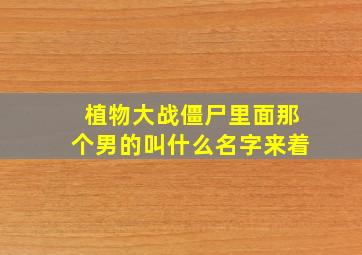 植物大战僵尸里面那个男的叫什么名字来着